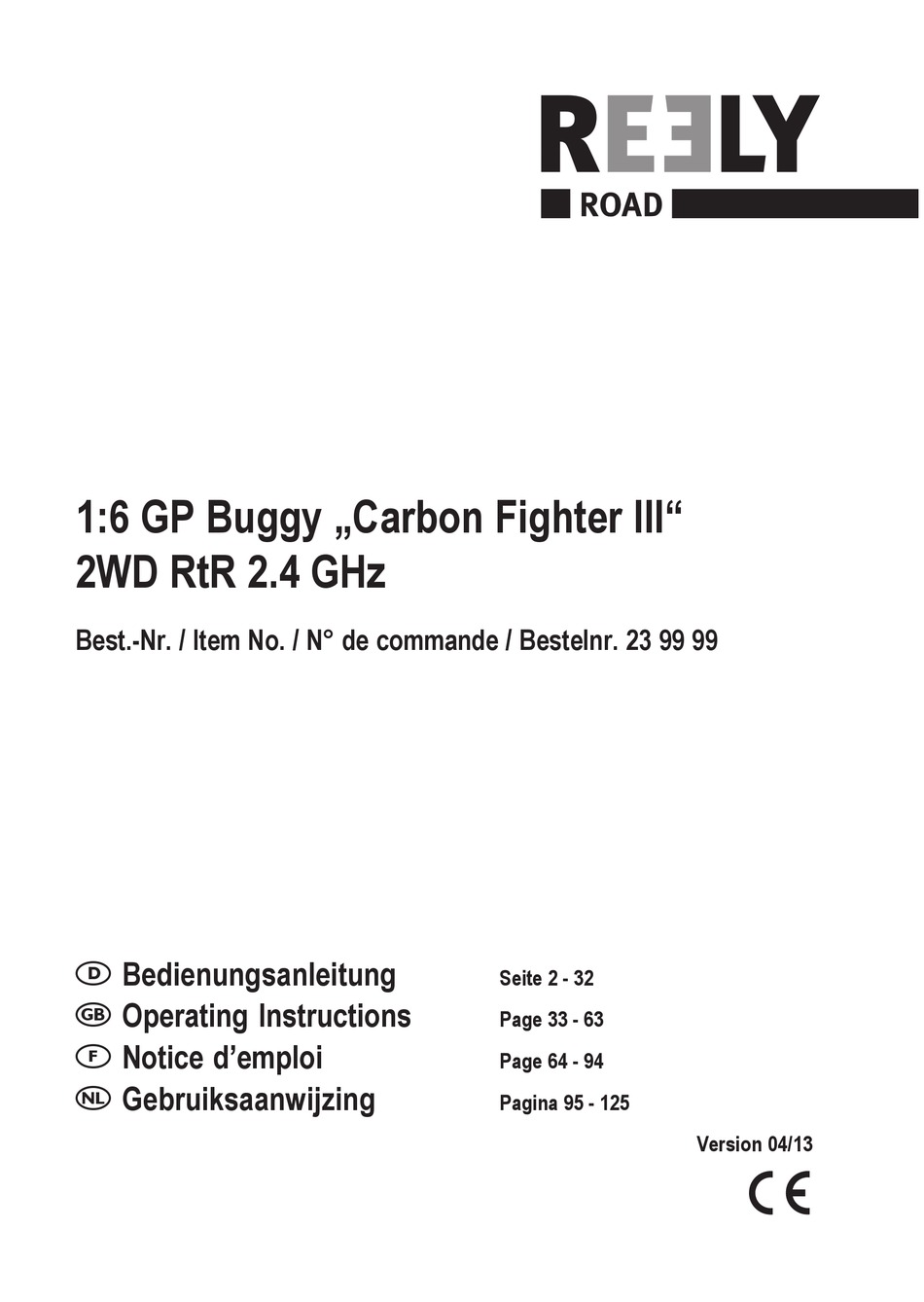 REELY
ROAD

1:6 GP Buggy „Carbon Fighter III“
2WD RtR 2.4 GHz

Best.-Nr. / Item No. / N° de commande / Bestelnr. 23 99 99

D Bedienungsanleitung Seite 2 - 32
GB Operating Instructions Page 33 - 63
F Notice d’emploi Page 64 - 94
NL Gebruiksaanwijzing Pagina 95 - 125

Version 04/13

CE